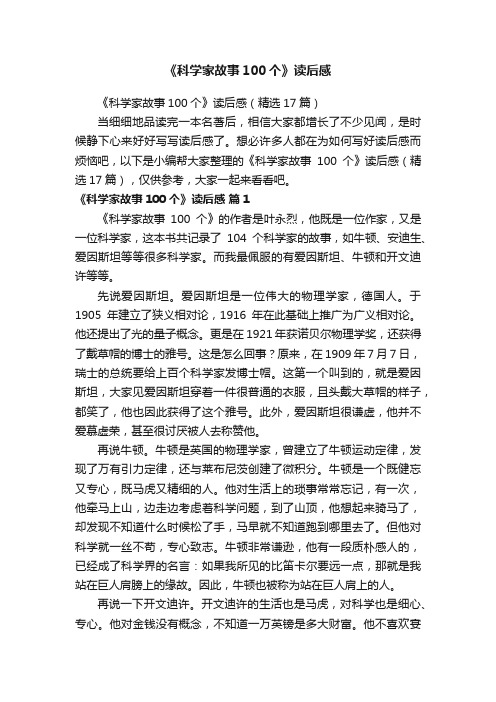 《科学家故事 100 个》读后感

《科学家故事 100 个》读后感（精选 17 篇）

当细细地品读完一本名著后，相信大家都增长了不少见闻，是时候静下心来好好写写读后感了。想必许多人都在为如何写好读后感而烦恼吧，以下是小编帮大家整理的《科学家故事 100 个》读后感（精选 17 篇），仅供参考，大家一起来看看吧。

《科学家故事 100 个》读后感 篇 1

《科学家故事 100 个》的作者是叶永烈，他既是一位作家，又是一位科学家，这本书共记录了 104 个科学家的故事，如牛顿、安迪生、爱因斯坦等等很多科学家。而我最佩服的有爱因斯坦、牛顿和开文迪许等等。

先说爱因斯坦。爱因斯坦是一位伟大的物理学家，德国人。于 1905 年建立了狭义相对论，1916 年在此基础上推广为广义相对论。他还提出了光的量子概念。更是在 1921 年获诺贝尔物理学奖，还获得了戴草帽的博士的雅号。这是怎么回事？原来，在 1909 年 7 月 7 日，瑞士的总统要给上百个科学家发博士帽。这第一个叫到的，就是爱因斯坦，大家见爱因斯坦穿着一件很普通的衣服，且头戴大草帽的样子，都笑了，他也因此获得了这个雅号。此外，爱因斯坦很谦虚，他并不爱慕虚荣，甚至很讨厌被人去称赞他。

再说牛顿。牛顿是英国的物理学家，曾建立了牛顿运动定律，发现了万有引力定律，还与莱布尼茨创建了微积分。牛顿是一个既健忘又专心，既马虎又精细的人。他对生活上的琐事常常忘记，有一次，他牵马上山，边走边考虑着科学问题，到了山顶，他想起来骑马了，却发现不知道什么时候松了手，马早就不知道跑到哪里去了。但他对科学就一丝不苟，专心致志。牛顿非常谦逊，他有一段质朴感人的，已经成了科学界的名言：如果我所见的比笛卡尔要远一点，那就是我站在巨人肩膀上的缘故。因此，牛顿也被称为站在巨人肩上的人。

再说一下开文迪许。开文迪许的生活也是马虎，对科学也是细心、专心。他对金钱没有概念，不知道一万英镑是多大财富。他不喜欢宴